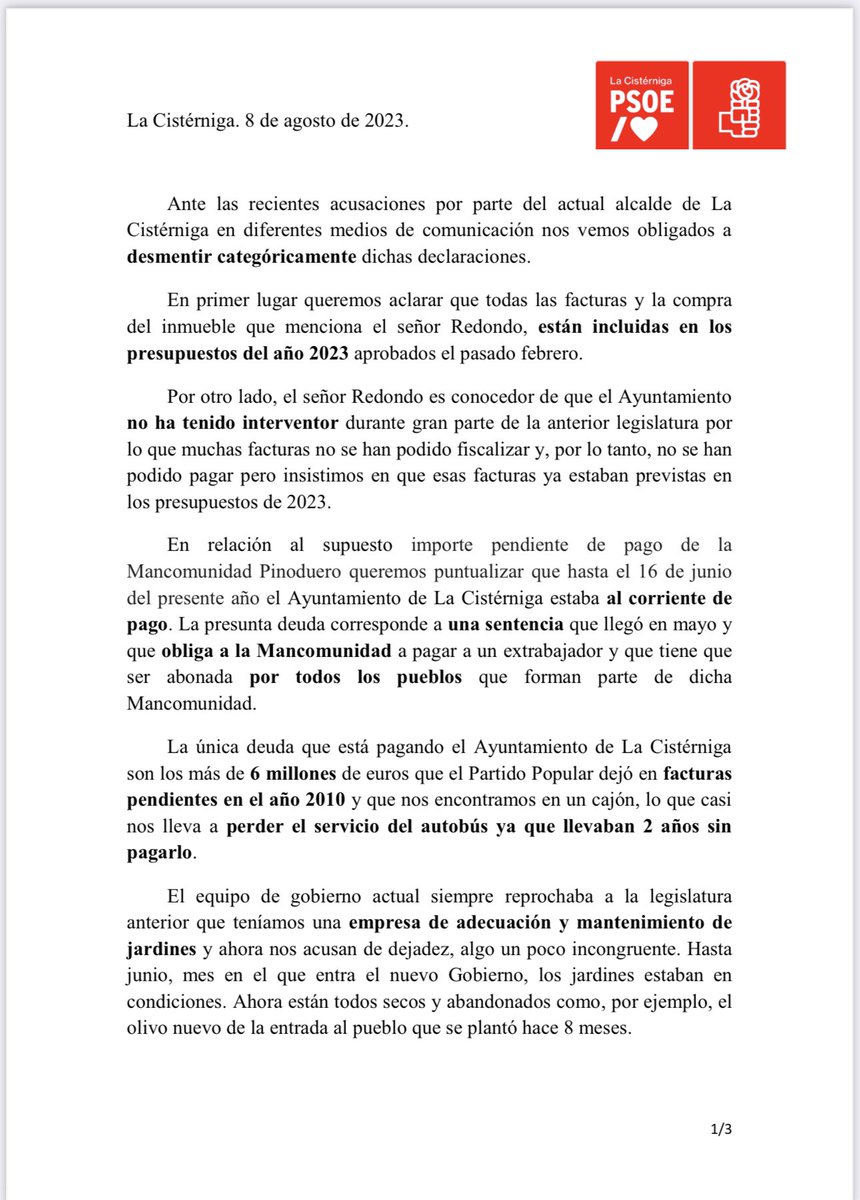 La Cistérniga
PSOE

La Cistérniga. 8 de agosto de 2023.

Ante las recientes acusaciones por parte del actual alcalde de La Cistérniga en diferentes medios de comunicación nos vemos obligados a desmentir categóricamente dichas declaraciones.

En primer lugar queremos aclarar que todas las facturas y la compra del inmueble que menciona el señor Redondo, están incluidas en los presupuestos del año 2023 aprobados el pasado febrero.

Por otro lado, el señor Redondo es conocedor de que el Ayuntamiento no ha tenido interventor durante gran parte de la anterior legislatura por lo que muchas facturas no se han podido fiscalizar y, por lo tanto, no se han podido pagar pero insistimos en que esas facturas ya estaban previstas en los presupuestos de 2023.

En relación al supuesto importe pendiente de pago de la Mancomunidad Pinoduero queremos puntualizar que hasta el 16 de junio del presente año el Ayuntamiento de La Cistérniga estaba al corriente de pago. La presunta deuda corresponde a una sentencia que llegó en mayo y que obliga a la Mancomunidad a pagar a un extrabajador y que tiene que ser abonada por todos los pueblos que forman parte de dicha Mancomunidad.

La única deuda que está pagando el Ayuntamiento de La Cistérniga son los más de 6 millones de euros que el Partido Popular dejó en facturas pendientes en el año 2010 y que nos encontramos en un cajón, lo que casi nos lleva a perder el servicio del autobús ya que llevaban 2 años sin pagarlo.

El equipo de gobierno actual siempre reprochaba a la legislatura anterior que teníamos una empresa de adecuación y mantenimiento de jardines y ahora nos acusan de dejadez, algo un poco incongruente. Hasta junio, mes en el que entra el nuevo Gobierno, los jardines estaban en condiciones. Ahora están todos secos y abandonados como, por ejemplo, el olivo nuevo de la entrada al pueblo que se plantó hace 8 meses.

1/3